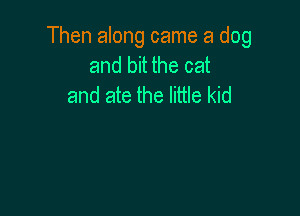 Then along came a dog
and bit the cat
and ate the little kid